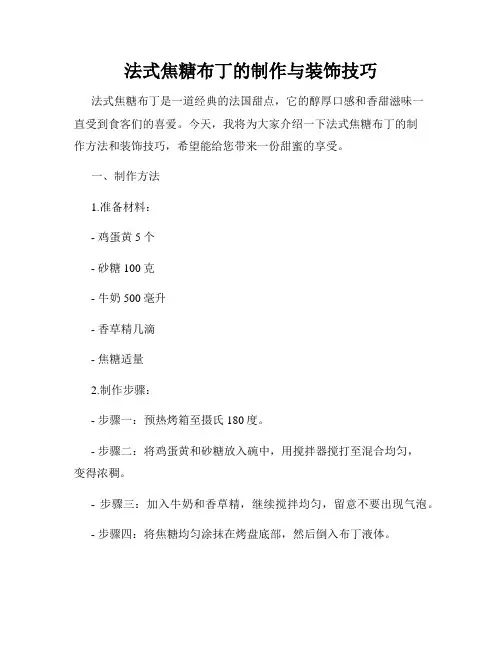 法式焦糖布丁的制作与装饰技巧

法式焦糖布丁是一道经典的法国甜点，它的醇厚口感和香甜滋味一直受到食客们的喜爱。今天，我将为大家介绍一下法式焦糖布丁的制作方法和装饰技巧，希望能给您带来一份甜蜜的享受。

一、制作方法

1.准备材料：

- 鸡蛋黄 5 个

- 砂糖 100 克

- 牛奶 500 毫升

- 香草精几滴

- 焦糖适量

2.制作步骤：

- 步骤一：预热烤箱至摄氏 180 度。

- 步骤二：将鸡蛋黄和砂糖放入碗中，用搅拌器搅打至混合均匀，变得浓稠。

- 步骤三：加入牛奶和香草精，继续搅拌均匀，留意不要出现气泡。

- 步骤四：将焦糖均匀涂抹在烤盘底部，然后倒入布丁液体。